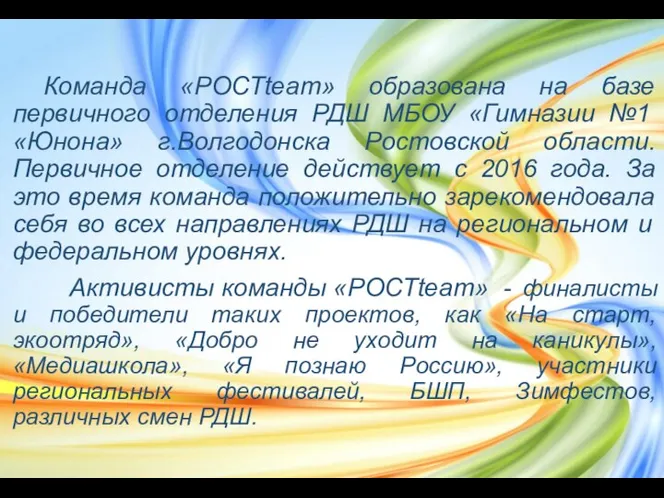 Команда «РОСТteam» образована на базе первичного отделения РДШ МБОУ «Гимназии №1 «Юнона» г.Волгодонска Ростовской области. Первичное отделение действует с 2016 года. За это время команда положительно зарекомендовала себя во всех направлениях РДШ на региональном и федеральном уровнях.

Активисты команды «РОСТteam» - финалисты и победители таких проектов, как «На старт, экоотряд», «Добро не уходит на каникулы», «Медиашкола», «Я познаю Россию», участники региональных фестивалей, БШП, Зимфестов, различных смен РДШ.